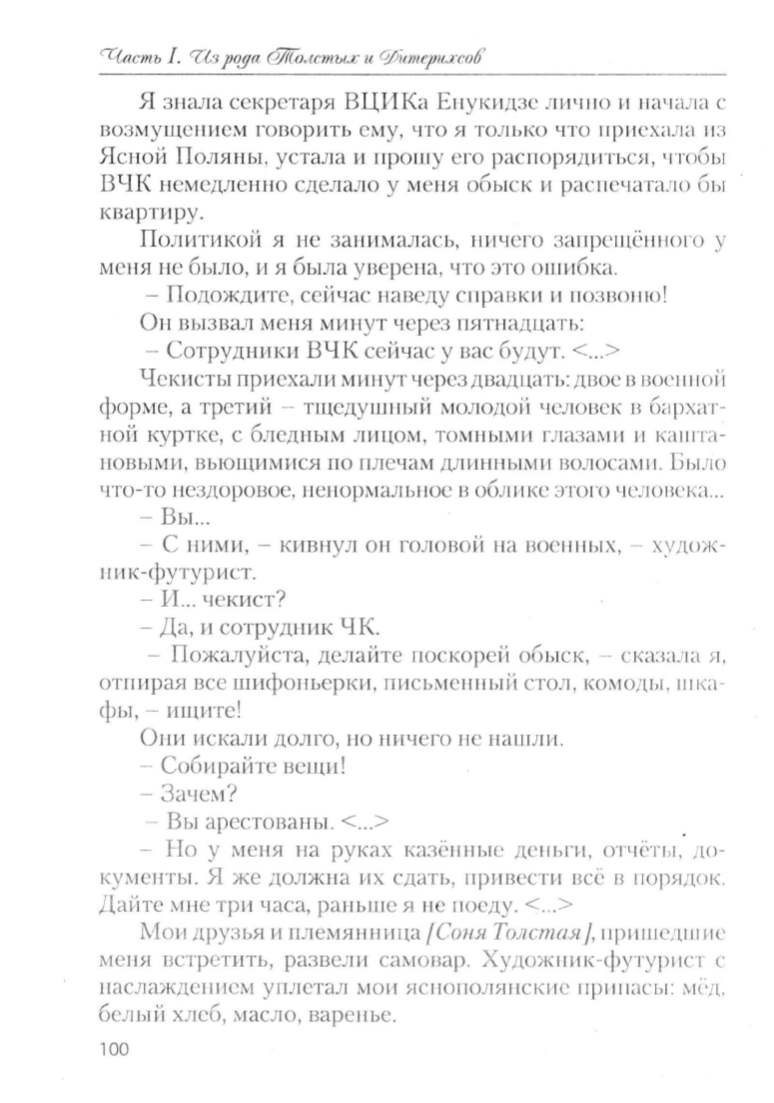 Часть I. Из рода Толстых и Дитерихсов

Я знала секретаря ВЦИКа Енукидзе лично и начала с возмущением говорить ему, что я только что приехала из Ясной Поляны, устала и прошу его распорядиться, чтобы ВЧК немедленно сделало у меня обыск и распечатало бы квартиру.

Политикой я не занималась, ничего запрещённого у меня не было, и я была уверена, что это ошибка.

– Подождите, сейчас наведу справки и позвоню!

Он вызвал меня минут через пятнадцать:

– Сотрудники ВЧК сейчас у вас будут. <...>

Чекисты приехали минут через двадцать: двое в военной форме, а третий – тщедушный молодой человек в бархатной куртке, с бледным лицом, томными глазами и каштановыми, вьющимися по плечам длинными волосами. Было что-то нездоровое, ненормальное в облике этого человека...

– Вы...

– С ними, – кивнул он головой на военных, – художник-футурист.

– И... чекист?

– Да, и сотрудник ЧК.

– Пожалуйста, делайте поскорей обыск, – сказала я, отпирая все шифоньерки, письменный стол, комоды, шкафы, – ищите!

Они искали долго, но ничего не нашли.

– Собирайте вещи!

– Зачем?

– Вы арестованы. <...>

– Но у меня на руках казённые деньги, отчёты, документы. Я же должна их сдать, привести всё в порядок. Дайте мне три часа, раньше я не поеду. <...>

Мои друзья и племянница [Соня Толстая], пришедшие меня встретить, развели самовар. Художник-футурист с наслаждением уплетал мои яснополянские припасы: мёд, белый хлеб, масло, варенье.

100